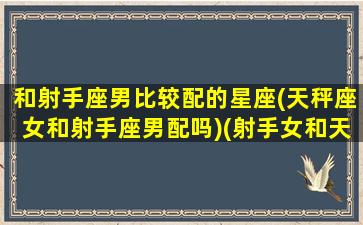 和射手座男比较配的星座(天秤座女和射手座男配吗)(射手女和天